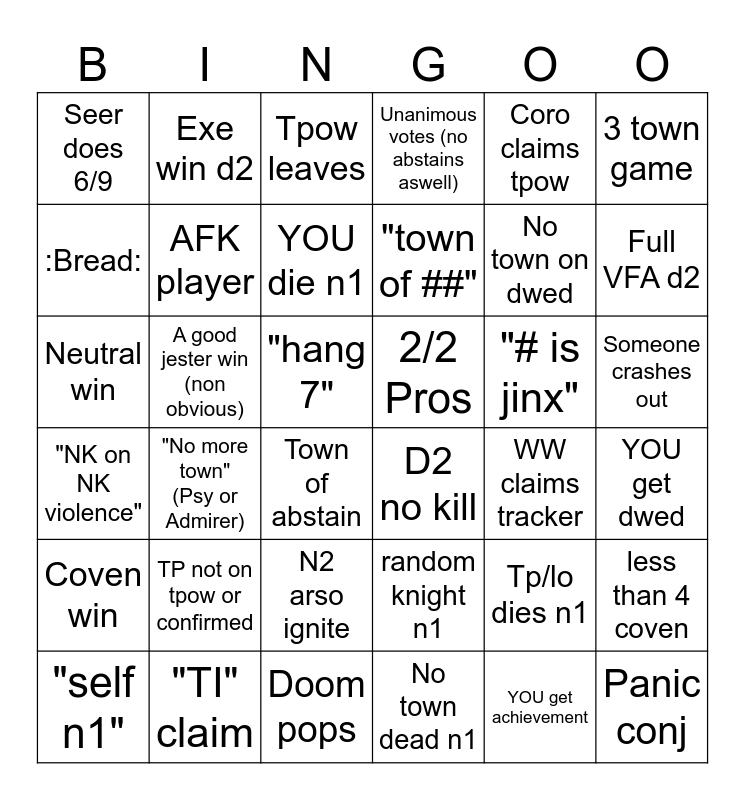 | B | I | N | G | O | O |
|---|---|---|---|---|---|
| Seer does 6/9 | Exe win d2 | Tpow leaves | Unanimous votes (no abstains aswell) | Coro claims tpow | 3 town game |
| :Bread: | AFK player | YOU die n1 | "town of ##" | No town on dwed | Full VFA d2 |
| Neutral win | A good jester win (non obvious) | "hang 7" | 2/2 Pros | "# is jinx" | Someone crashes out |
| "NK on NK violence" | "No more town" (Psy or Admirer) | Town of abstain | D2 no kill | WW claims tracker | YOU get dwed |
| Coven win | TP not on tpow or confirmed | N2 arso ignite | random knight n1 | Tp/lo dies n1 | less than 4 coven |
| "self n1" | "TI" claim | Doom pops | No town dead n1 | YOU get achievement | Panic conj |